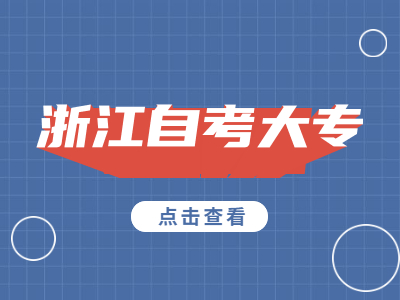 浙江自考大专

点击查看